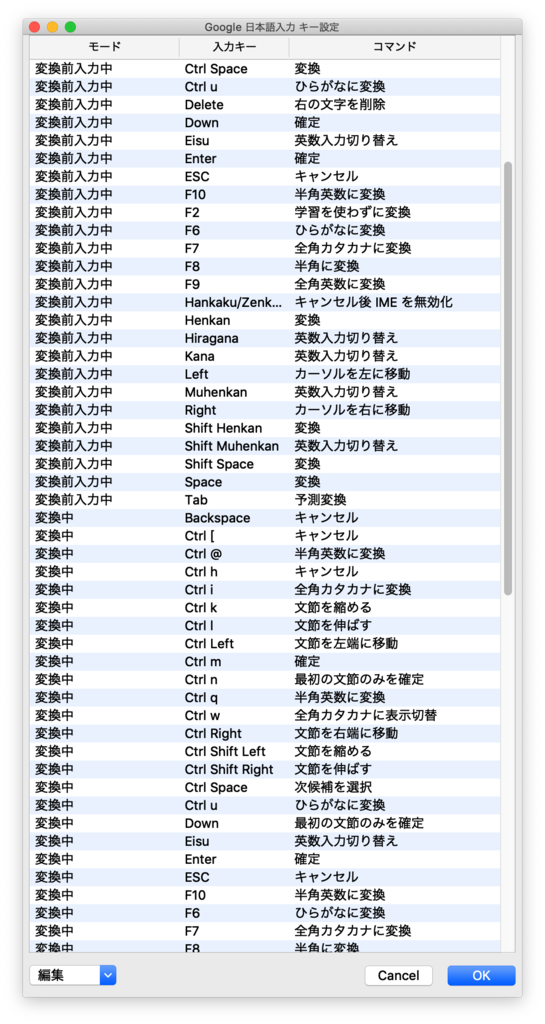 Google 日本語入力 キー設定

| モード | 入力キー | コマンド |
|---|---|---|
| 変換前入力中 | Ctrl Space | 変換 |
| 変換前入力中 | Ctrl u | ひらがなに変換 |
| 変換前入力中 | Delete | 右の文字を削除 |
| 変換前入力中 | Down | 確定 |
| 変換前入力中 | Eisu | 英数入力切り替え |
| 変換前入力中 | Enter | 確定 |
| 変換前入力中 | ESC | キャンセル |
| 変換前入力中 | F10 | 半角英数に変換 |
| 変換前入力中 | F2 | 学習を使わずに変換 |
| 変換前入力中 | F6 | ひらがなに変換 |
| 変換前入力中 | F7 | 全角カタカナに変換 |
| 変換前入力中 | F8 | 半角に変換 |
| 変換前入力中 | F9 | 全角英数に変換 |
| 変換前入力中 | Hankaku/Zenk... | キャンセル後 IME を無効化 |
| 変換前入力中 | Henkan | 変換 |
| 変換前入力中 | Hiragana | 英数入力切り替え |
| 変換前入力中 | Kana | 英数入力切り替え |
| 変換前入力中 | Left | カーソルを左に移動 |
| 変換前入力中 | Muhenkan | 英数入力切り替え |
| 変換前入力中 | Right | カーソルを右に移動 |
| 変換前入力中 | Shift Henkan | 変換 |
| 変換前入力中 | Shift Muhenkan | 英数入力切り替え |
| 変換前入力中 | Shift Space | 変換 |
| 変換前入力中 | Space | 変換 |
| 変換前入力中 | Tab | 予測変換 |
| 変換中 | Backspace | キャンセル |
| 変換中 | Ctrl [ | キャンセル |
| 変換中 | Ctrl @ | 半角英数に変換 |
| 変換中 | Ctrl h | キャンセル |
| 変換中 | Ctrl i | 全角カタカナに変換 |
| 変換中 | Ctrl k | 文節を縮める |
| 変換中 | Ctrl l | 文節を伸ばす |
| 変換中 | Ctrl Left | 文節を左端に移動 |
| 変換中 | Ctrl m | 確定 |
| 変換中 | Ctrl n | 最初の文節のみを確定 |
| 変換中 | Ctrl q | 半角英数に変換 |
| 変換中 | Ctrl w | 全角カタカナに表示切替 |
| 変換中 | Ctrl Right | 文節を右端に移動 |
| 変換中 | Ctrl Shift Left | 文節を縮める |
| 変換中 | Ctrl Shift Right | 文節を伸ばす |
| 変換中 | Ctrl Space | 次候補を選択 |
| 変換中 | Ctrl u | ひらがなに変換 |
| 変換中 | Down | 最初の文節のみを確定 |
| 変換中 | Eisu | 英数入力切り替え |
| 変換中 | Enter | 確定 |
| 変換中 | ESC | キャンセル |
| 変換中 | F10 | 半角英数に変換 |
| 変換中 | F6 | ひらがなに変換 |
| 変換中 | F7 | 全角カタカナに変換 |
| 変換中 | F8 | 半角に変換 |

編集
Cancel
OK